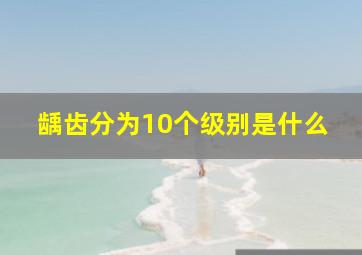 龋齿分为10个级别是什么